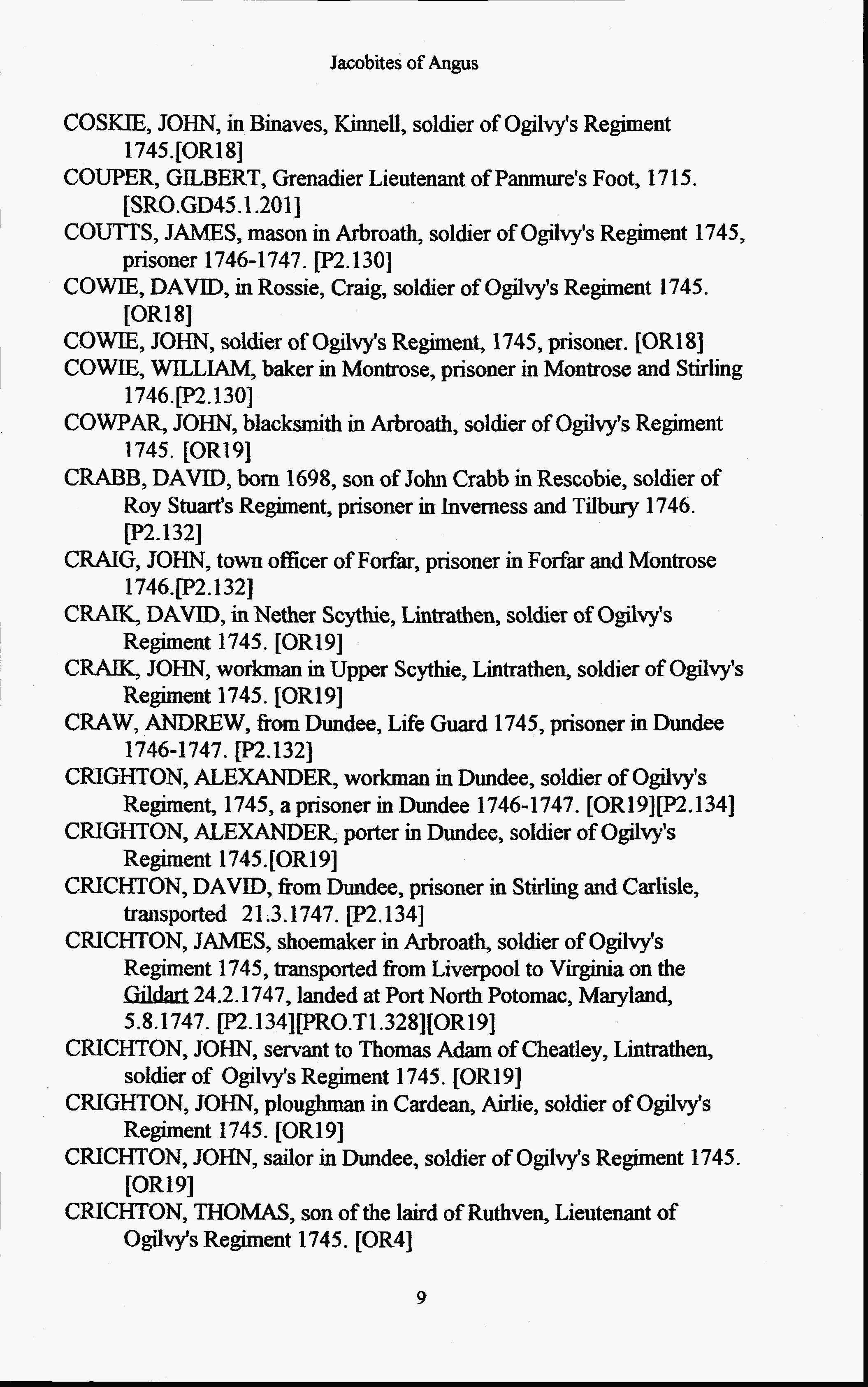 Jacobites of Angus

COSKIE, JOHN, in Binaves, Kinnell, soldier of Ogilvy's Regiment 1745.[OR18]

COUPER, GILBERT, Grenadier Lieutenant of Panmure's Foot, 1715. [SRO.GD45.1.201]

COUTTS, JAMES, mason in Arbroath, soldier of Ogilvy's Regiment 1745, prisoner 1746-1747. [P2.130]

COWIE, DAVID, in Rossie, Craig, soldier of Ogilvy's Regiment 1745. [OR18]

COWIE, JOHN, soldier of Ogilvy's Regiment, 1745, prisoner. [OR18]

COWIE, WILLIAM, baker in Montrose, prisoner in Montrose and Stirling 1746.[P2.130]

COWPAR, JOHN, blacksmith in Arbroath, soldier of Ogilvy's Regiment 1745. [OR19]

CRABB, DAVID, born 1698, son of John Crabb in Rescobie, soldier of Roy Stuart's Regiment, prisoner in Inverness and Tilbury 1746. [P2.132]

CRAIG, JOHN, town officer of Forfar, prisoner in Forfar and Montrose 1746.[P2.132]

CRAIK, DAVID, in Nether Scythie, Lintrathen, soldier of Ogilvy's Regiment 1745. [OR19]

CRAIK, JOHN, workman in Upper Scythie, Lintrathen, soldier of Ogilvy's Regiment 1745. [OR19]

CRAW, ANDREW, from Dundee, Life Guard 1745, prisoner in Dundee 1746-1747. [P2.132]

CRIGHTON, ALEXANDER, workman in Dundee, soldier of Ogilvy's Regiment, 1745, a prisoner in Dundee 1746-1747. [OR19][P2.134]

CRIGHTON, ALEXANDER, porter in Dundee, soldier of Ogilvy's Regiment 1745.[OR19]

CRICHTON, DAVID, from Dundee, prisoner in Stirling and Carlisle, transported 21.3.1747. [P2.134]

CRICHTON, JAMES, shoemaker in Arbroath, soldier of Ogilvy's Regiment 1745, transported from Liverpool to Virginia on the Gildart 24.2.1747, landed at Port North Potomac, Maryland, 5.8.1747. [P2.134][PRO.T1.328][OR19]

CRICHTON, JOHN, servant to Thomas Adam of Cheatley, Lintrathen, soldier of Ogilvy's Regiment 1745. [OR19]

CRIGHTON, JOHN, ploughman in Cardean, Airlie, soldier of Ogilvy's Regiment 1745. [OR19]

CRICHTON, JOHN, sailor in Dundee, soldier of Ogilvy's Regiment 1745. [OR19]

CRICHTON, THOMAS, son of the laird of Ruthven, Lieutenant of Ogilvy's Regiment 1745. [OR4]

9